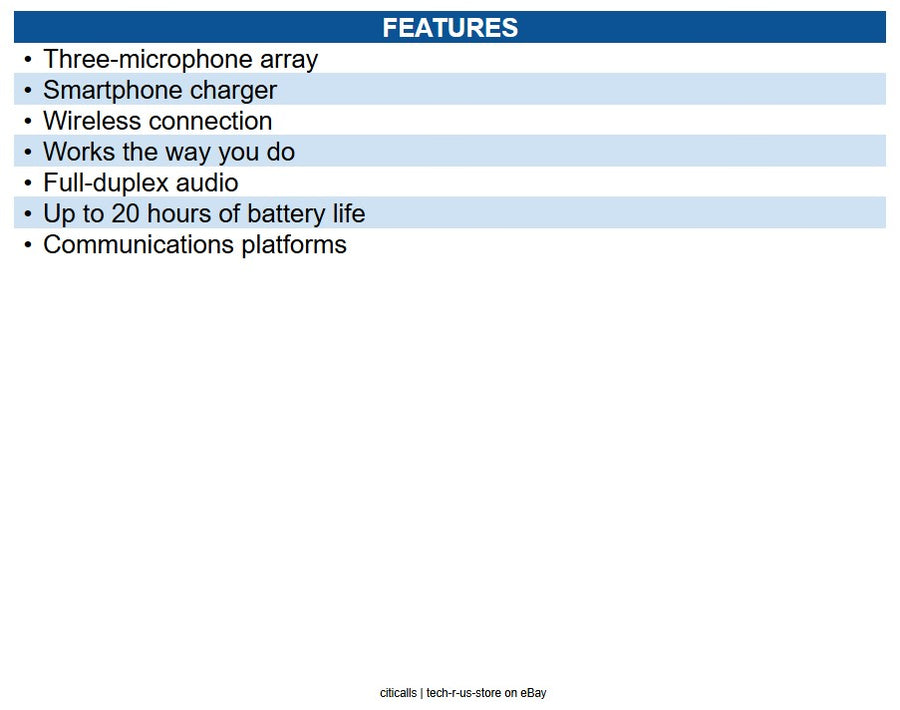 FEATURES

• Three-microphone array
• Smartphone charger
• Wireless connection
• Works the way you do
• Full-duplex audio
• Up to 20 hours of battery life
• Communications platforms

citicalls | tech-r-us-store on eBay